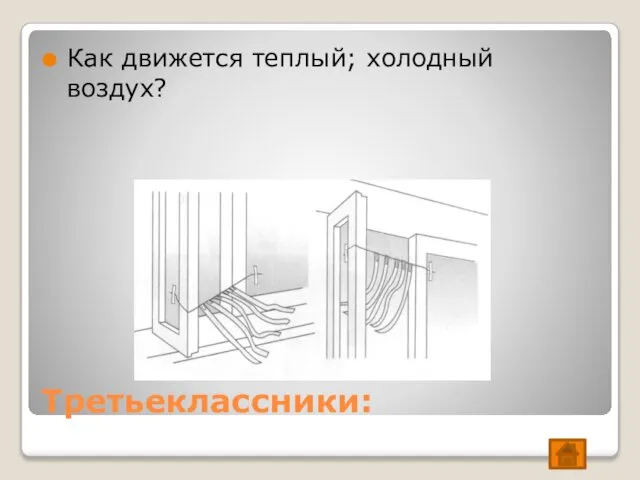 Как движется теплый; холодный воздух?

Третьеклассники: